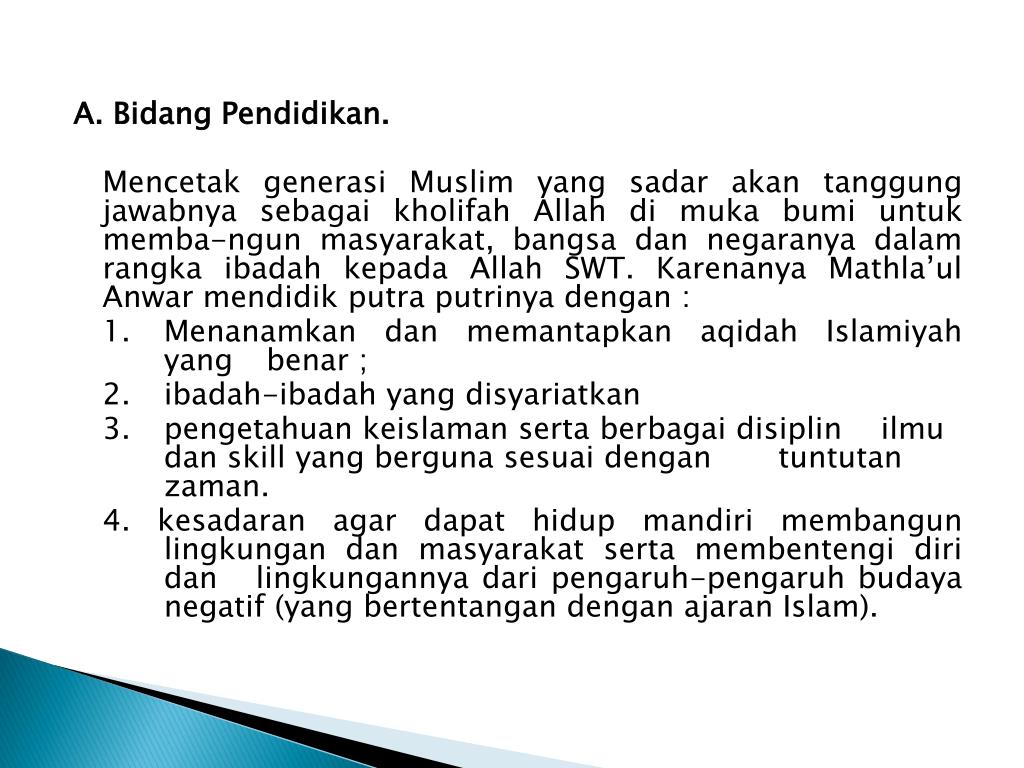 A. Bidang Pendidikan.

Mencetak generasi Muslim yang sadar akan tanggung jawabnya sebagai kholifah Allah di muka bumi untuk memba-ngun masyarakat, bangsa dan negaranya dalam rangka ibadah kepada Allah SWT. Karenanya Mathla'ul Anwar mendidik putra putrinya dengan :

1. Menanamkan dan memantapkan aqidah Islamiyah yang benar ;
2. ibadah-ibadah yang disyariatkan
3. pengetahuan keislaman serta berbagai disiplin ilmu dan skill yang berguna sesuai dengan tuntutan zaman.
4. kesadaran agar dapat hidup mandiri membangun lingkungan dan masyarakat serta membentengi diri dan lingkungannya dari pengaruh-pengaruh budaya negatif (yang bertentangan dengan ajaran Islam).